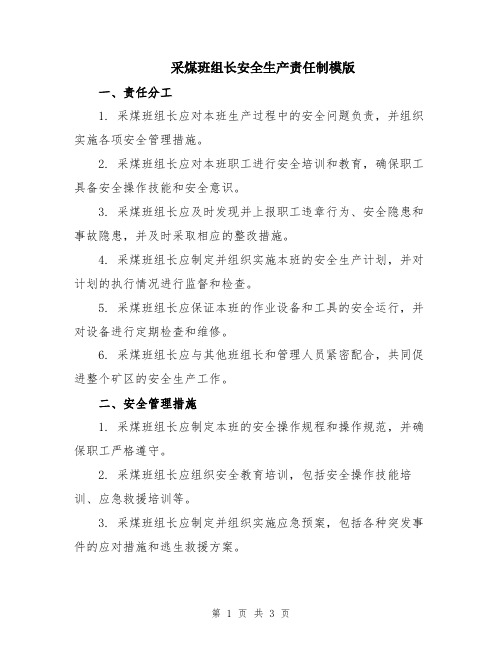 采煤班组长安全生产责任制模版

一、责任分工

1. 采煤班组长应对本班生产过程中的安全问题负责，并组织实施各项安全管理措施。

2. 采煤班组长应对本班职工进行安全培训和教育，确保职工具备安全操作技能和安全意识。

3. 采煤班组长应及时发现并上报职工违章行为、安全隐患和事故隐患，并及时采取相应的整改措施。

4. 采煤班组长应制定并组织实施本班的安全生产计划，并对计划的执行情况进行监督和检查。

5. 采煤班组长应保证本班的作业设备和工具的安全运行，并对设备进行定期检查和维修。

6. 采煤班组长应与其他班组长和管理人员紧密配合，共同促进整个矿区的安全生产工作。

二、安全管理措施

1. 采煤班组长应制定本班的安全操作规程和操作规范，并确保职工严格遵守。

2. 采煤班组长应组织安全教育培训，包括安全操作技能培训、应急救援培训等。

3. 采煤班组长应制定并组织实施应急预案，包括各种突发事件的应对措施和逃生救援方案。

第 1 页 共 3 页